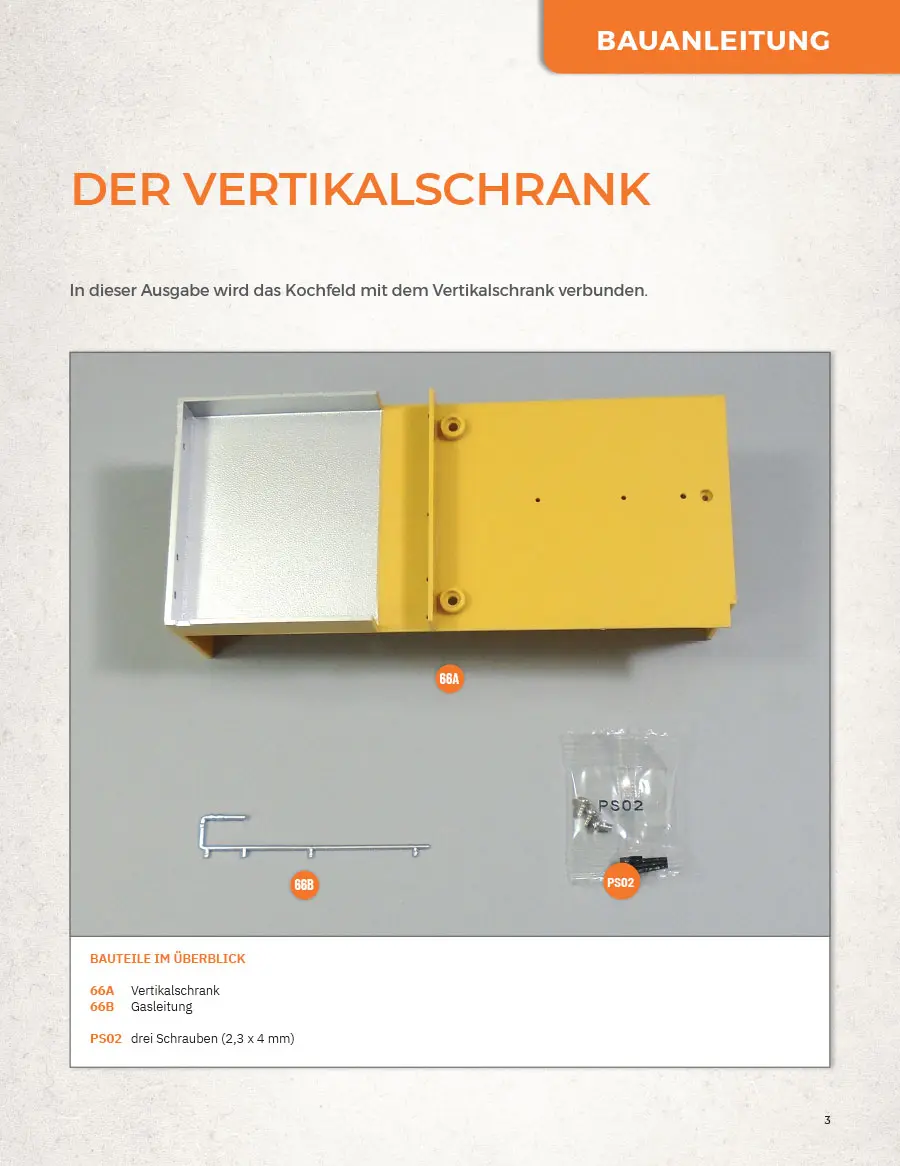 BAUANLEITUNG

DER VERTIKALSCHRANK

In dieser Ausgabe wird das Kochfeld mit dem Vertikalschrank verbunden.

66A

PS02

66B

PS02

BAUTEILE IM ÜBERBLICK

66A Vertikalschrank
66B Gasleitung

PS02 drei Schrauben (2,3 x 4 mm)

3